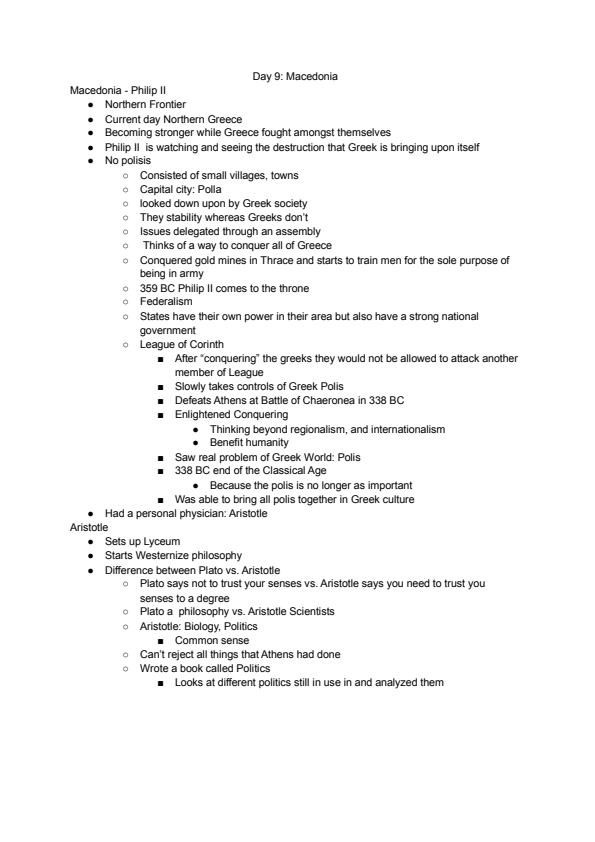 Day 9: Macedonia

Macedonia - Philip II

- Northern Frontier
- Current day Northern Greece
- Becoming stronger while Greece fought amongst themselves
- Philip II is watching and seeing the destruction that Greek is bringing upon itself
- No polisis
  - Consisted of small villages, towns
  - Capital city: Polla
  - looked down upon by Greek society
  - They stability whereas Greeks don't
  - Issues delegated through an assembly
  - Thinks of a way to conquer all of Greece
  - Conquered gold mines in Thrace and starts to train men for the sole purpose of being in army
  - 359 BC Philip II comes to the throne
  - Federalism
  - States have their own power in their area but also have a strong national government
  - League of Corinth
    - After "conquering" the greeks they would not be allowed to attack another member of League
    - Slowly takes controls of Greek Polis
    - Defeats Athens at Battle of Chaeronea in 338 BC
    - Enlightened Conquering
      - Thinking beyond regionalism, and internationalism
      - Benefit humanity
    - Saw real problem of Greek World: Polis
    - 338 BC end of the Classical Age
      - Because the polis is no longer as important
    - Was able to bring all polis together in Greek culture
- Had a personal physician: Aristotle

Aristotle

- Sets up Lyceum
- Starts Westernize philosophy
- Difference between Plato vs. Aristotle
  - Plato says not to trust your senses vs. Aristotle says you need to trust you senses to a degree
  - Plato a philosophy vs. Aristotle Scientists
  - Aristotle: Biology, Politics
    - Common sense
  - Can't reject all things that Athens had done
  - Wrote a book called Politics
    - Looks at different politics still in use in and analyzed them